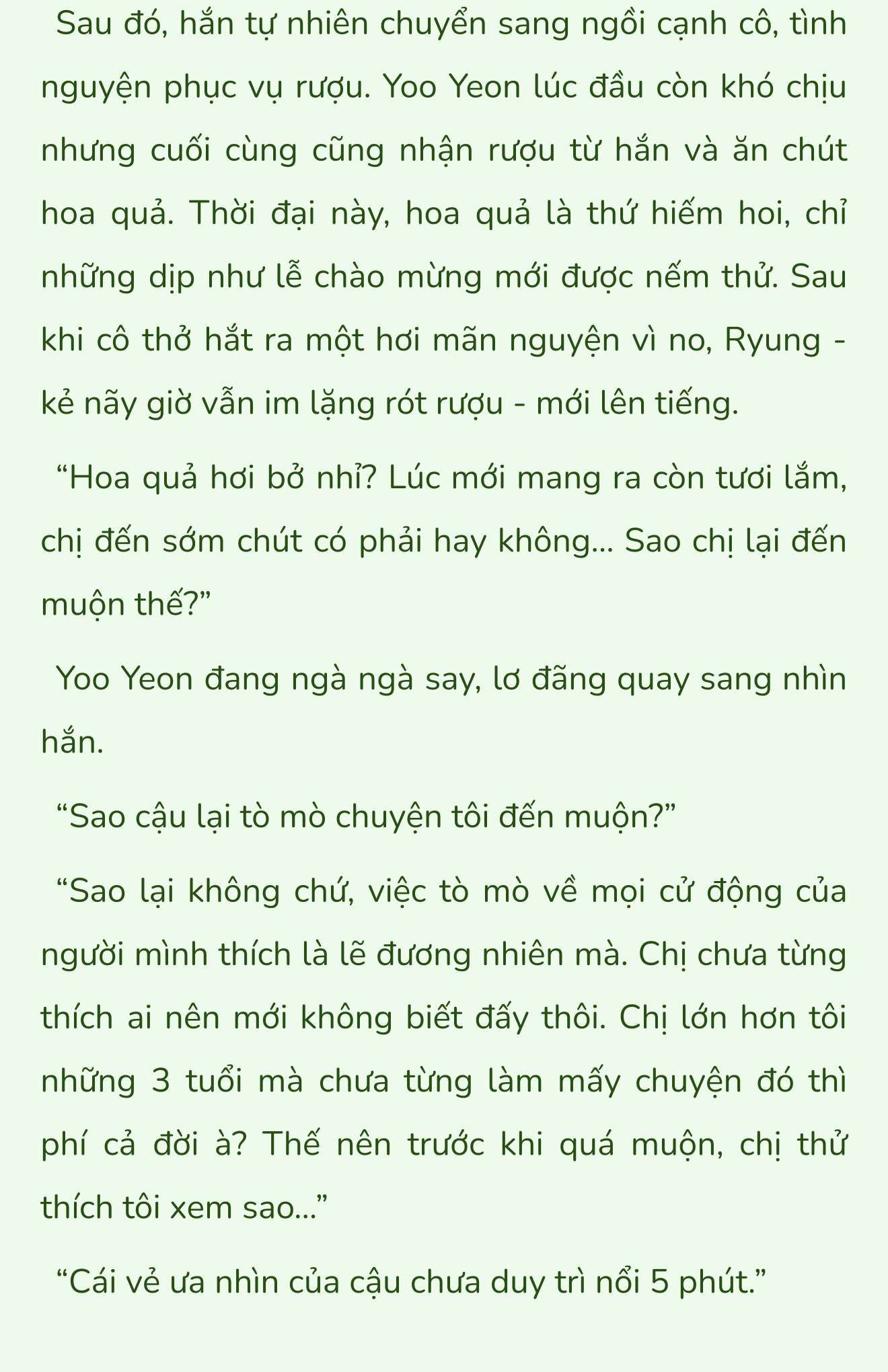 Sau đó, hắn tự nhiên chuyển sang ngồi cạnh cô, tình nguyện phục vụ rượu. Yoo Yeon lúc đầu còn khó chịu nhưng cuối cùng cũng nhận rượu từ hắn và ăn chút hoa quả. Thời đại này, hoa quả là thứ hiếm hoi, chỉ những dịp như lễ chào mừng mới được nếm thử. Sau khi cô thở hắt ra một hơi mãn nguyện vì no, Ryung - kẻ nãy giờ vẫn im lặng rót rượu - mới lên tiếng.

“Hoa quả hơi bở nhỉ? Lúc mới mang ra còn tươi lắm, chị đến sớm chút có phải hay không... Sao chị lại đến muộn thế?”

Yoo Yeon đang ngà ngà say, lơ đãng quay sang nhìn hắn.

“Sao cậu lại tò mò chuyện tôi đến muộn?”

“Sao lại không chứ, việc tò mò về mọi cử động của người mình thích là lẽ đương nhiên mà. Chị chưa từng thích ai nên mới không biết đấy thôi. Chị lớn hơn tôi những 3 tuổi mà chưa từng làm mấy chuyện đó thì phí cả đời à? Thế nên trước khi quá muộn, chị thử thích tôi xem sao...”

“Cái vẻ ưa nhìn của cậu chưa duy trì nổi 5 phút.”